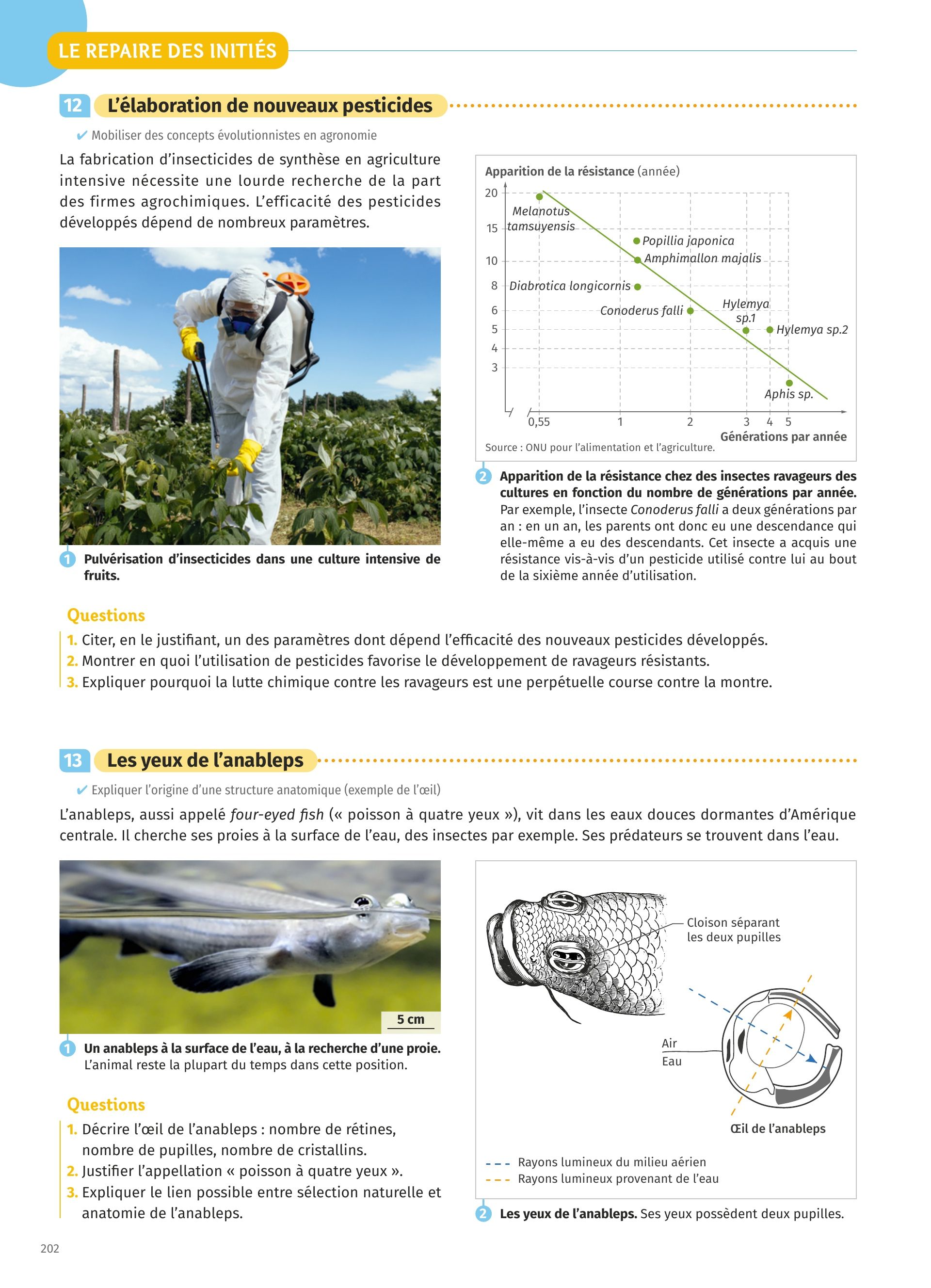 LE REPAIRE DES INITIÉS

12 L'élaboration de nouveaux pesticides

✔ Mobiliser des concepts évolutionnistes en agronomie

La fabrication d'insecticides de synthèse en agriculture intensive nécessite une lourde recherche de la part des firmes agrochimiques. L'efficacité des pesticides développés dépend de nombreux paramètres.

1 Pulvérisation d'insecticides dans une culture intensive de fruits.

Apparition de la résistance (année)

20
15
10
8
6
5
4
3

Melanotus tamsuyensis
Popillia japonica
Amphimallon majalis
Diabrotica longicornis
Conoderus falli
Hylemya sp.1
Hylemya sp.2
Aphis sp.

0,55 1 2 3 4 5
Générations par année

Source : ONU pour l'alimentation et l'agriculture.

2 Apparition de la résistance chez des insectes ravageurs des cultures en fonction du nombre de générations par année. Par exemple, l'insecte Conoderus falli a deux générations par an : en un an, les parents ont donc eu une descendance qui elle-même a eu des descendants. Cet insecte a acquis une résistance vis-à-vis d'un pesticide utilisé contre lui au bout de la sixième année d'utilisation.

Questions
1. Citer, en le justifiant, un des paramètres dont dépend l'efficacité des nouveaux pesticides développés.
2. Montrer en quoi l'utilisation de pesticides favorise le développement de ravageurs résistants.
3. Expliquer pourquoi la lutte chimique contre les ravageurs est une perpétuelle course contre la montre.

13 Les yeux de l'anableps

✔ Expliquer l'origine d'une structure anatomique (exemple de l'œil)

L'anableps, aussi appelé four-eyed fish (« poisson à quatre yeux »), vit dans les eaux douces dormantes d'Amérique centrale. Il cherche ses proies à la surface de l'eau, des insectes par exemple. Ses prédateurs se trouvent dans l'eau.

5 cm

1 Un anableps à la surface de l'eau, à la recherche d'une proie. L'animal reste la plupart du temps dans cette position.

Questions
1. Décrire l'œil de l'anableps : nombre de rétines, nombre de pupilles, nombre de cristallins.
2. Justifier l'appellation « poisson à quatre yeux ».
3. Expliquer le lien possible entre sélection naturelle et anatomie de l'anableps.

Cloison séparant les deux pupilles
Air
Eau
Œil de l'anableps
Rayons lumineux du milieu aérien
Rayons lumineux provenant de l'eau

2 Les yeux de l'anableps. Ses yeux possèdent deux pupilles.

202